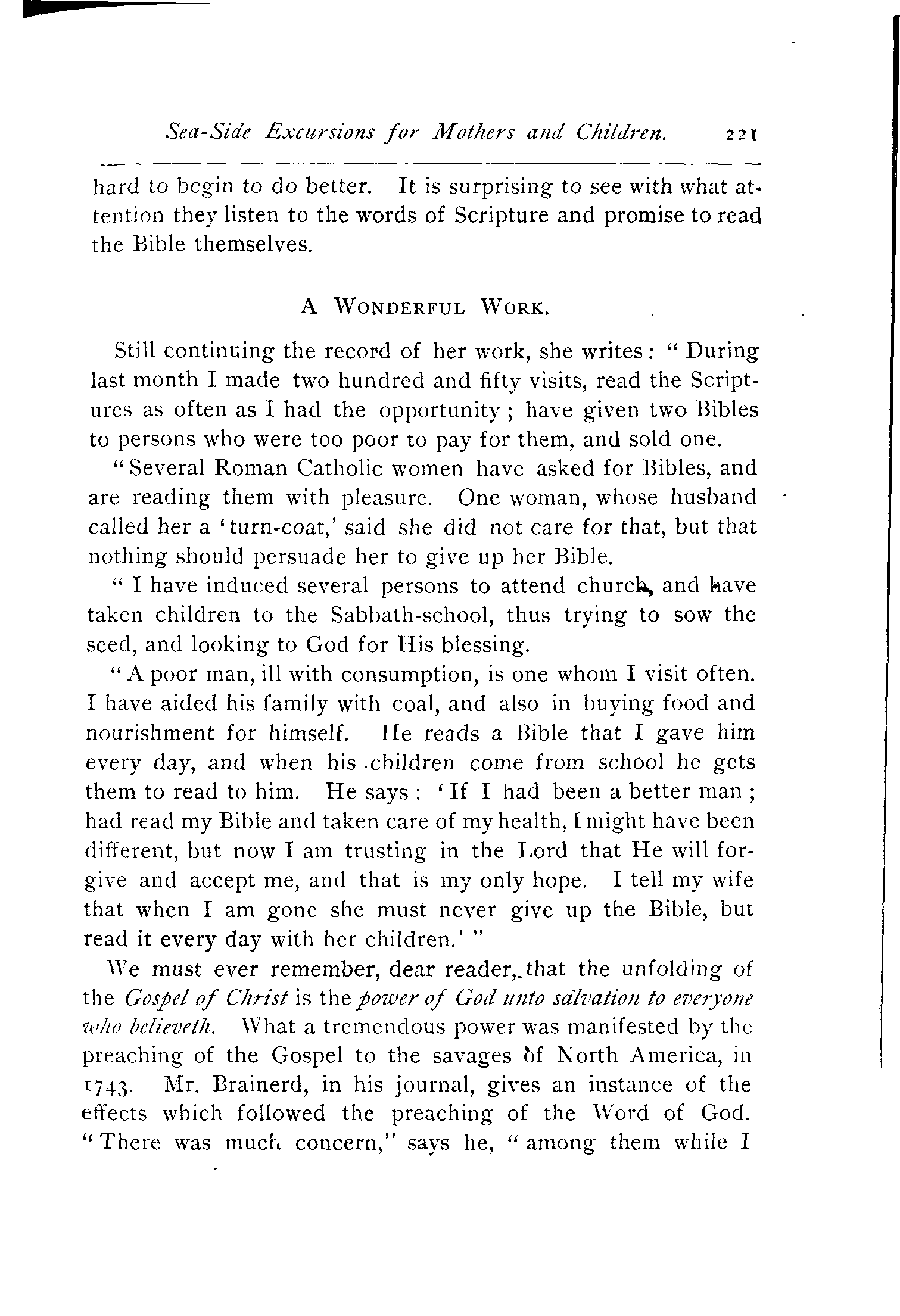 Sea-Side Excursions for Mothers and Children. 221

hard to begin to do better. It is surprising to see with what attention they listen to the words of Scripture and promise to read the Bible themselves.

A WONDERFUL WORK.

Still continuing the record of her work, she writes: "During last month I made two hundred and fifty visits, read the Scriptures as often as I had the opportunity; have given two Bibles to persons who were too poor to pay for them, and sold one.

"Several Roman Catholic women have asked for Bibles, and are reading them with pleasure. One woman, whose husband called her a 'turn-coat,' said she did not care for that, but that nothing should persuade her to give up her Bible.

"I have induced several persons to attend church, and have taken children to the Sabbath-school, thus trying to sow the seed, and looking to God for His blessing.

"A poor man, ill with consumption, is one whom I visit often. I have aided his family with coal, and also in buying food and nourishment for himself. He reads a Bible that I gave him every day, and when his children come from school he gets them to read to him. He says: 'If I had been a better man; had read my Bible and taken care of my health, I might have been different, but now I am trusting in the Lord that He will forgive and accept me, and that is my only hope. I tell my wife that when I am gone she must never give up the Bible, but read it every day with her children.'"

We must ever remember, dear reader, that the unfolding of the Gospel of Christ is the power of God unto salvation to everyone who believeth. What a tremendous power was manifested by the preaching of the Gospel to the savages of North America, in 1743. Mr. Brainerd, in his journal, gives an instance of the effects which followed the preaching of the Word of God. "There was much concern," says he, "among them while I